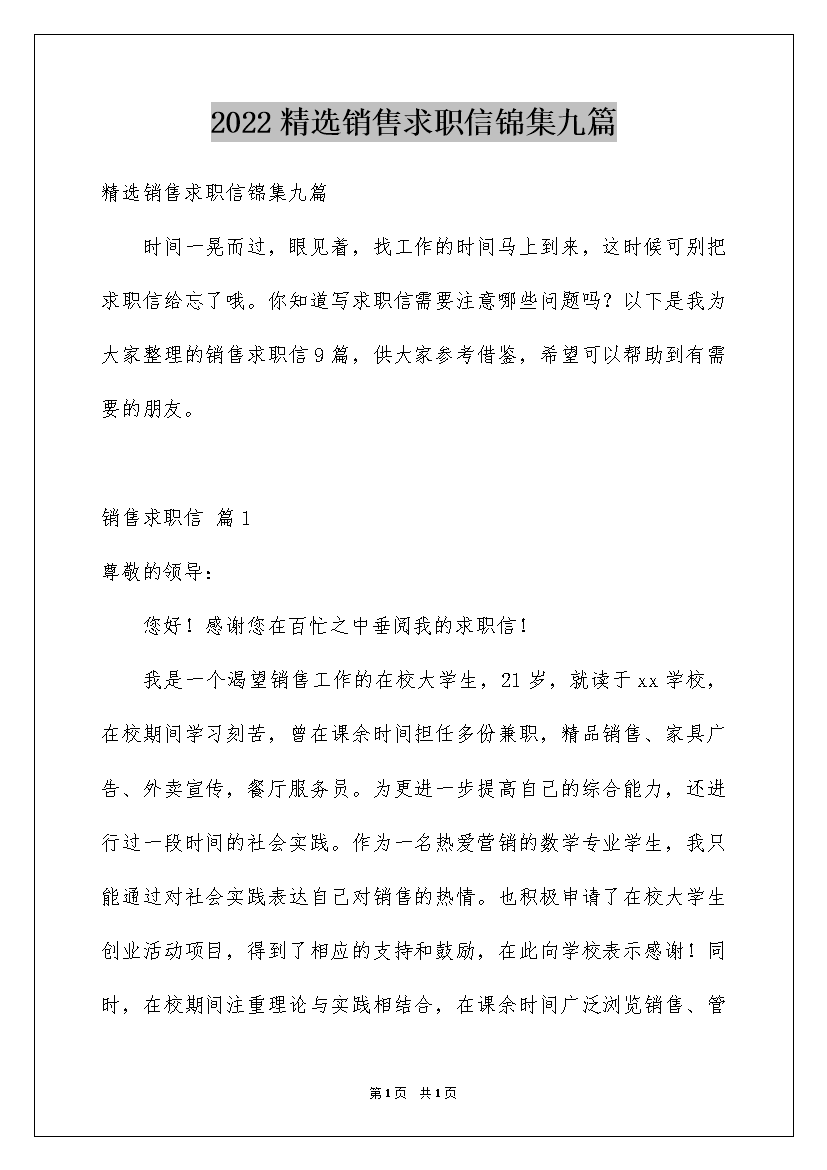 2022精选销售求职信锦集九篇

精选销售求职信锦集九篇

时间一晃而过，眼见着，找工作的时间马上到来，这时候可别把求职信给忘了哦。你知道写求职信需要注意哪些问题吗？以下是我为大家整理的销售求职信9篇，供大家参考借鉴，希望可以帮助到有需要的朋友。

销售求职信 篇1

尊敬的领导：

您好！感谢您在百忙之中垂阅我的求职信！

我是一个渴望销售工作的在校大学生，21岁，就读于xx学校，在校期间学习刻苦，曾在课余时间担任多份兼职，精品销售、家具广告、外卖宣传，餐厅服务员。为更进一步提高自己的综合能力，还进行过一段时间的社会实践。作为一名热爱营销的数学专业学生，我只能通过对社会实践表达自己对销售的热情。也积极申请了在校大学生创业活动项目，得到了相应的支持和鼓励，在此向学校表示感谢！同时，在校期间注重理论与实践相结合，在课余时间广泛浏览销售、管

第1页 共1页